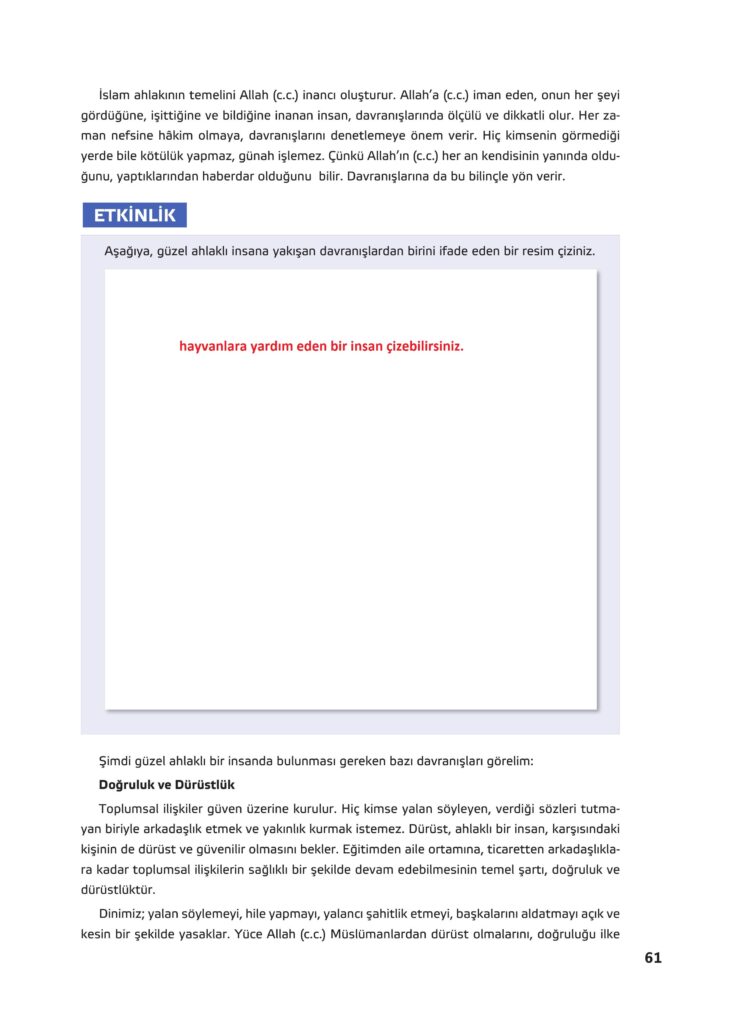 İslam ahlakının temelini Allah (c.c.) inancı oluşturur. Allah'a (c.c.) iman eden, onun her şeyi gördüğüne, işittiğine ve bildiğine inanan insan, davranışlarında ölçülü ve dikkatli olur. Her zaman nefsine hâkim olmaya, davranışlarını denetlemeye önem verir. Hiç kimsenin görmediği yerde bile kötülük yapmaz, günah işlemez. Çünkü Allah'ın (c.c.) her an kendisinin yanında olduğunu, yaptıklarından haberdar olduğunu bilir. Davranışlarına da bu bilinçle yön verir.

ETKİNLİK

Aşağıya, güzel ahlaklı insana yakışan davranışlardan birini ifade eden bir resim çiziniz.

hayvanlara yardım eden bir insan çizebilirsiniz.

Şimdi güzel ahlaklı bir insanda bulunması gereken bazı davranışları görelim:

Doğruluk ve Dürüstlük

Toplumsal ilişkiler güven üzerine kurulur. Hiç kimse yalan söyleyen, verdiği sözleri tutmayan biriyle arkadaşlık etmek ve yakınlık kurmak istemez. Dürüst, ahlaklı bir insan, karşısındaki kişinin de dürüst ve güvenilir olmasını bekler. Eğitimden aile ortamına, ticaretten arkadaşlıklara kadar toplumsal ilişkilerin sağlıklı bir şekilde devam edebilmesinin temel şartı, doğruluk ve dürüstlüktür.

Dinimiz; yalan söylemeyi, hile yapmayı, yalancı şahitlik etmeyi, başkalarını aldatmayı açık ve kesin bir şekilde yasaklar. Yüce Allah (c.c.) Müslümanlardan dürüst olmalarını, doğruluğu ilke

61